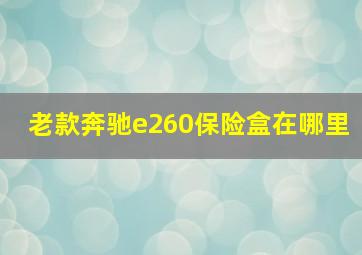 老款奔驰e260保险盒在哪里